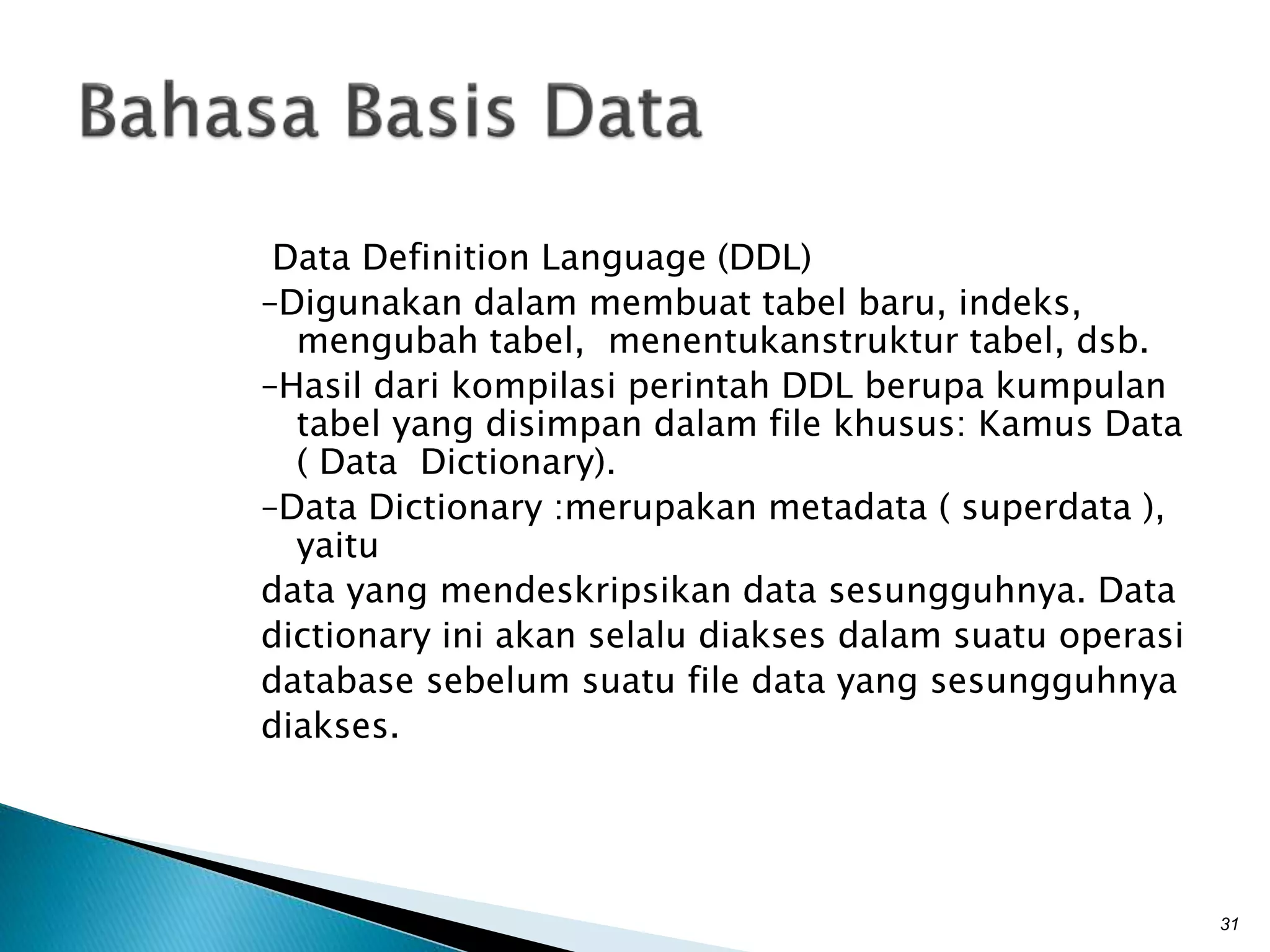 Bahasa Basis Data

Data Definition Language (DDL)

–Digunakan dalam membuat tabel baru, indeks, mengubah tabel, menentukanstruktur tabel, dsb.

–Hasil dari kompilasi perintah DDL berupa kumpulan tabel yang disimpan dalam file khusus: Kamus Data ( Data Dictionary).

–Data Dictionary :merupakan metadata ( superdata ), yaitu

data yang mendeskripsikan data sesungguhnya. Data dictionary ini akan selalu diakses dalam suatu operasi database sebelum suatu file data yang sesungguhnya diakses.

31